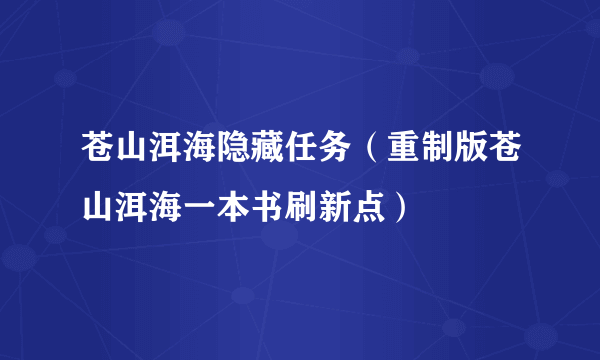 苍山洱海隐藏任务（重制版苍山洱海一本书刷新点）